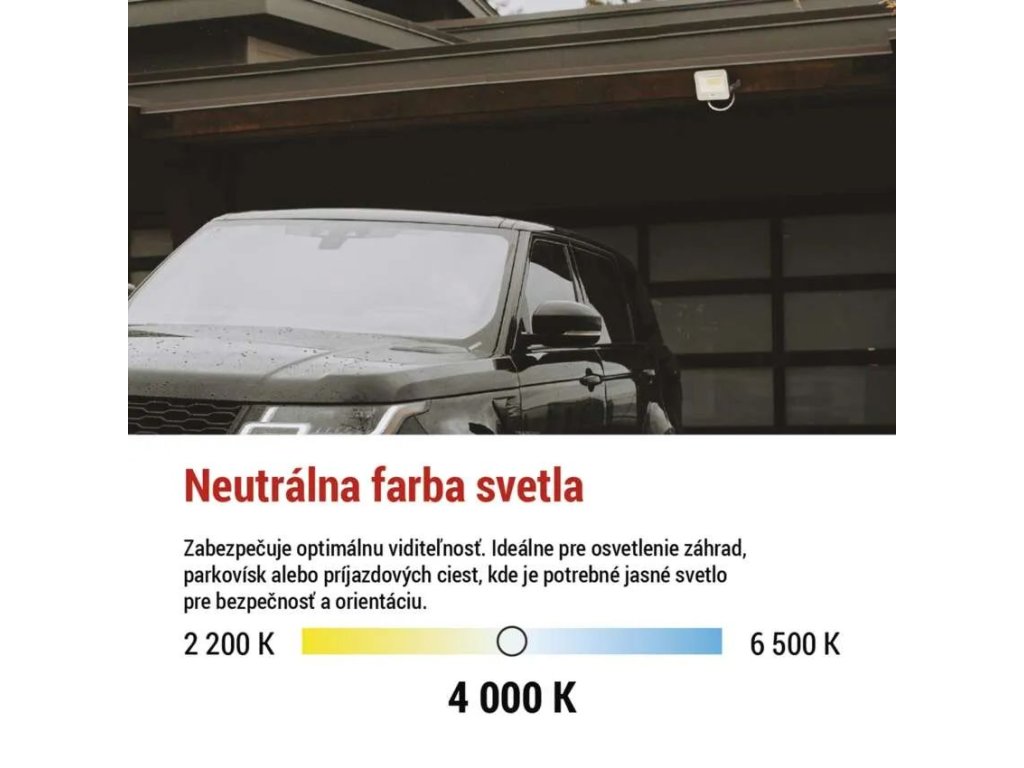 Neutrálna farba svetla

Zabezpečuje optimálnu viditeľnosť. Ideálne pre osvetlenie záhrad, parkovísk alebo príjazdových ciest, kde je potrebné jasné svetlo pre bezpečnosť a orientáciu.

2 200 K

6 500 K

4 000 K